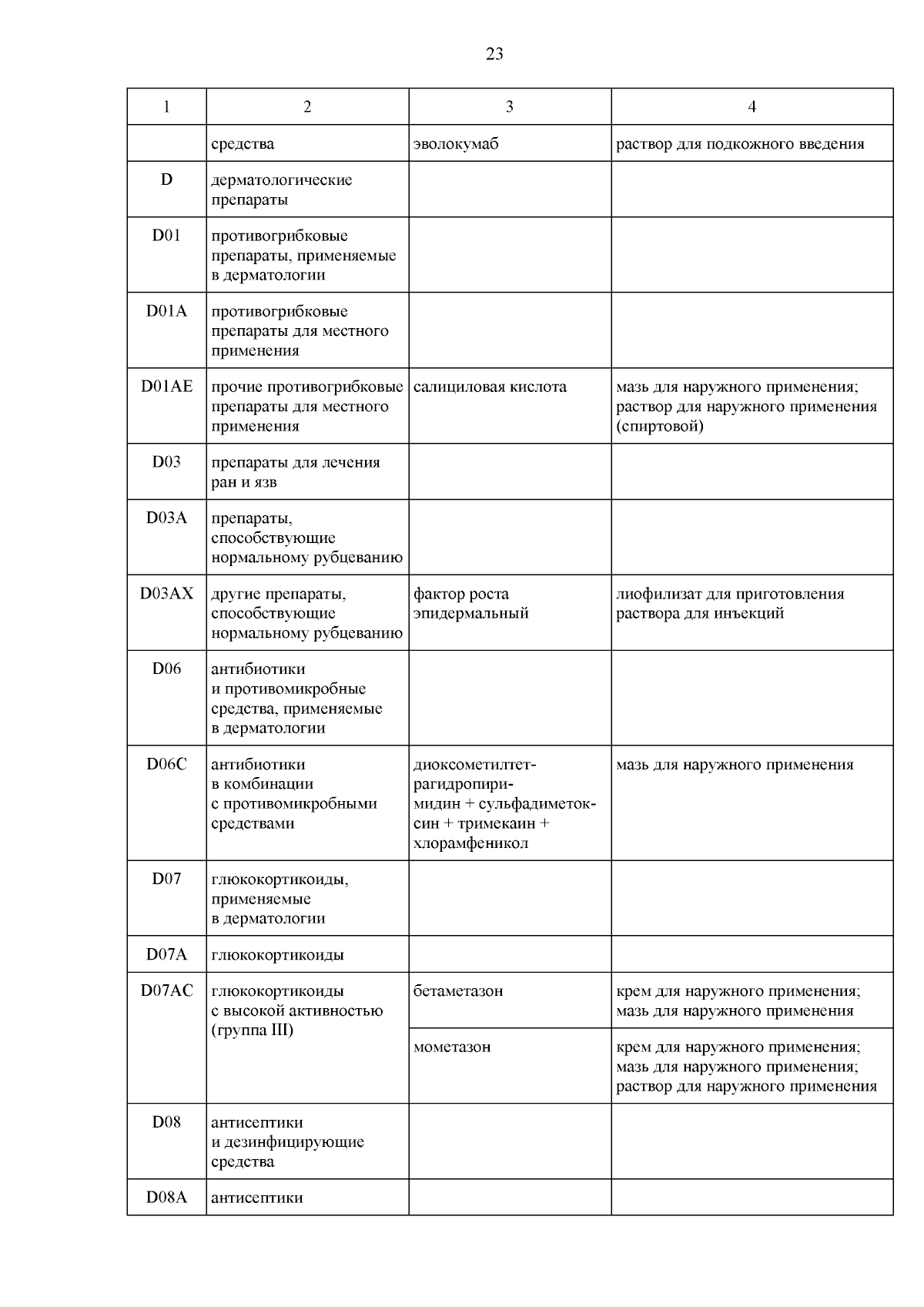 23

| 1 | 2 | 3 | 4 |
|---|---|---|---|
| | средства | эволокумаб | раствор для подкожного введения |
| D | дерматологические препараты | | |
| D01 | противогрибковые препараты, применяемые в дерматологии | | |
| D01A | противогрибковые препараты для местного применения | | |
| D01AE | прочие противогрибковые препараты для местного применения | салициловая кислота | мазь для наружного применения; раствор для наружного применения (спиртовой) |
| D03 | препараты для лечения ран и язв | | |
| D03A | препараты, способствующие нормальному рубцеванию | | |
| D03AX | другие препараты, способствующие нормальному рубцеванию | фактор роста эпидермальный | лиофилизат для приготовления раствора для инъекций |
| D06 | антибиотики и противомикробные средства, применяемые в дерматологии | | |
| D06C | антибиотики в комбинации с противомикробными средствами | диоксометилтетрагидропиримидин + сульфадиметоксин + тримекаин + хлорамфеникол | мазь для наружного применения |
| D07 | глюкокортикоиды, применяемые в дерматологии | | |
| D07A | глюкокортикоиды | | |
| D07AC | глюкокортикоиды с высокой активностью (группа III) | бетаметазон | крем для наружного применения; мазь для наружного применения |
| | | мометазон | крем для наружного применения; мазь для наружного применения; раствор для наружного применения |
| D08 | антисептики и дезинфицирующие средства | | |
| D08A | антисептики | | |